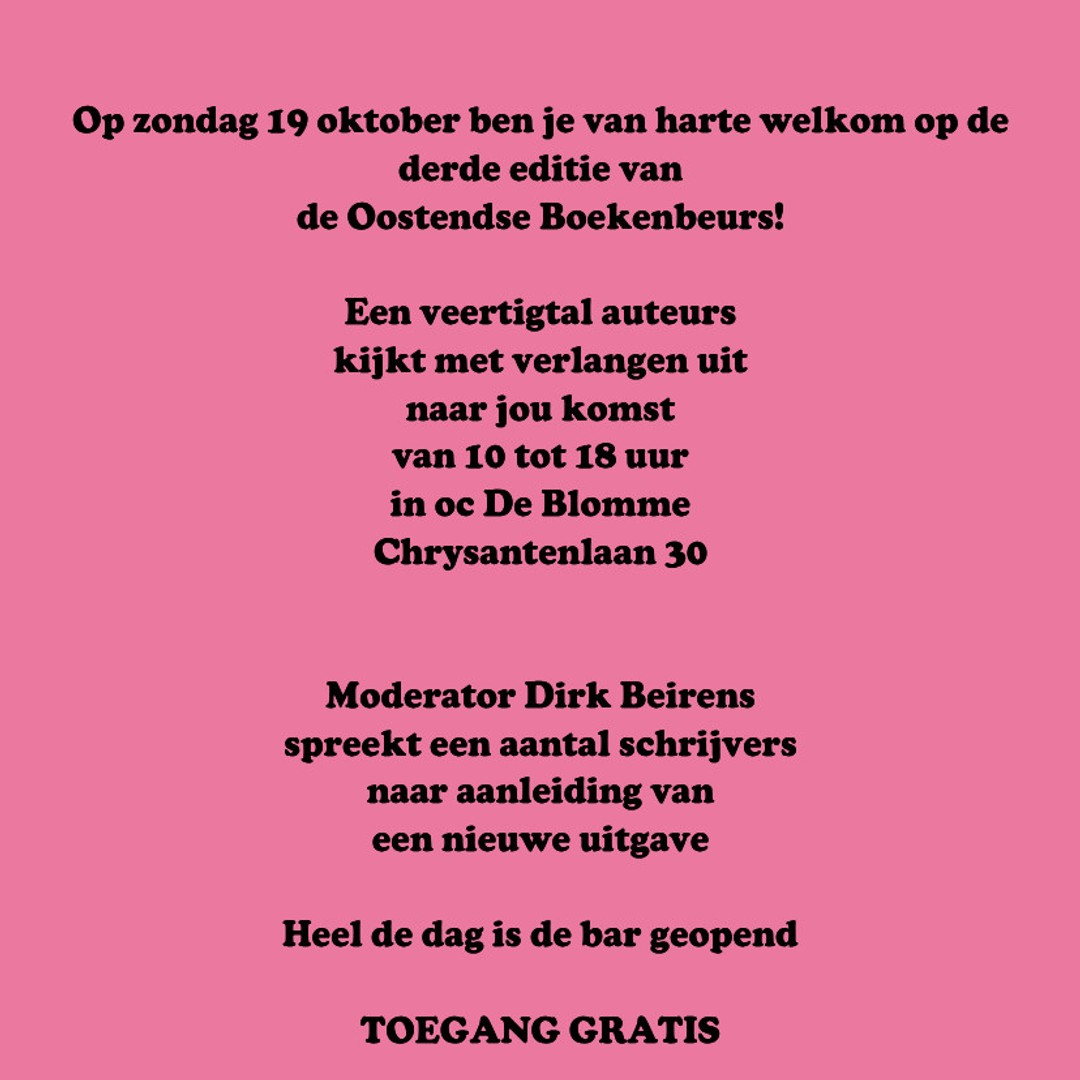 Op zondag 19 oktober ben je van harte welkom op de derde editie van de Oostendse Boekenbeurs!

Een veertigtal auteurs
kijkt met verlangen uit
naar jou komst
van 10 tot 18 uur
in oc De Blomme
Chrysantenlaan 30

Moderator Dirk Beirens
spreekt een aantal schrijvers
naar aanleiding van
een nieuwe uitgave

Heel de dag is de bar geopend

TOEGANG GRATIS